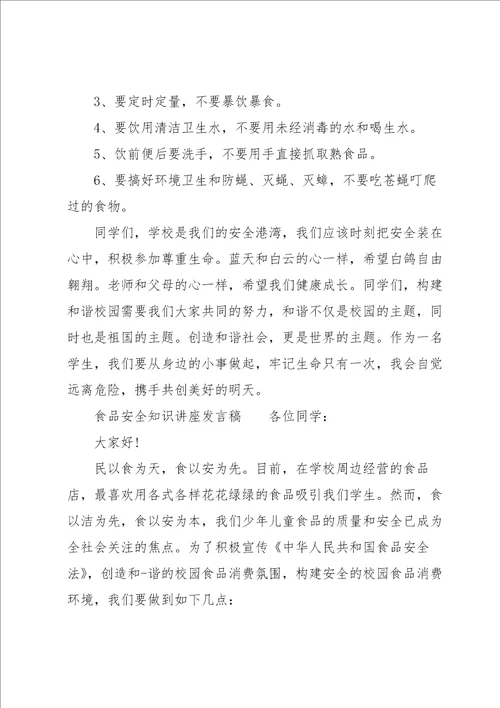 3、要定时定量，不要暴饮暴食。

4、要饮用清洁卫生水，不要用未经消毒的水和喝生水。

5、饮前便后要洗手，不要用手直接抓取熟食品。

6、要搞好环境卫生和防蝇、灭蝇、灭蟑，不要吃苍蝇叮爬过的食物。

同学们，学校是我们的安全港湾，我们应该时刻把安全装在心中，积极参加尊重生命。蓝天和白云的心一样，希望白鸽自由翱翔。老师和父母的心一样，希望我们健康成长。同学们，构建和谐校园需要我们大家共同的努力，和谐不仅是校园的主题，同时也是祖国的主题。创造和谐社会，更是世界的主题。作为一名学生，我们要从身边的小事做起，牢记生命只有一次，我会自觉远离危险，携手共创美好的明天。

食品安全知识讲座发言稿　　各位同学：

大家好!

民以食为天，食以安为先。目前，在学校周边经营的食品店，最喜欢用各式各样花花绿绿的食品吸引我们学生。然而，食以洁为先，食以安为本，我们少年儿童食品的质量和安全已成为全社会关注的焦点。为了积极宣传《中华人民共和国食品安全法》，创造和-谐的校园食品消费氛围，构建安全的校园食品消费环境，我们要做到如下几点：